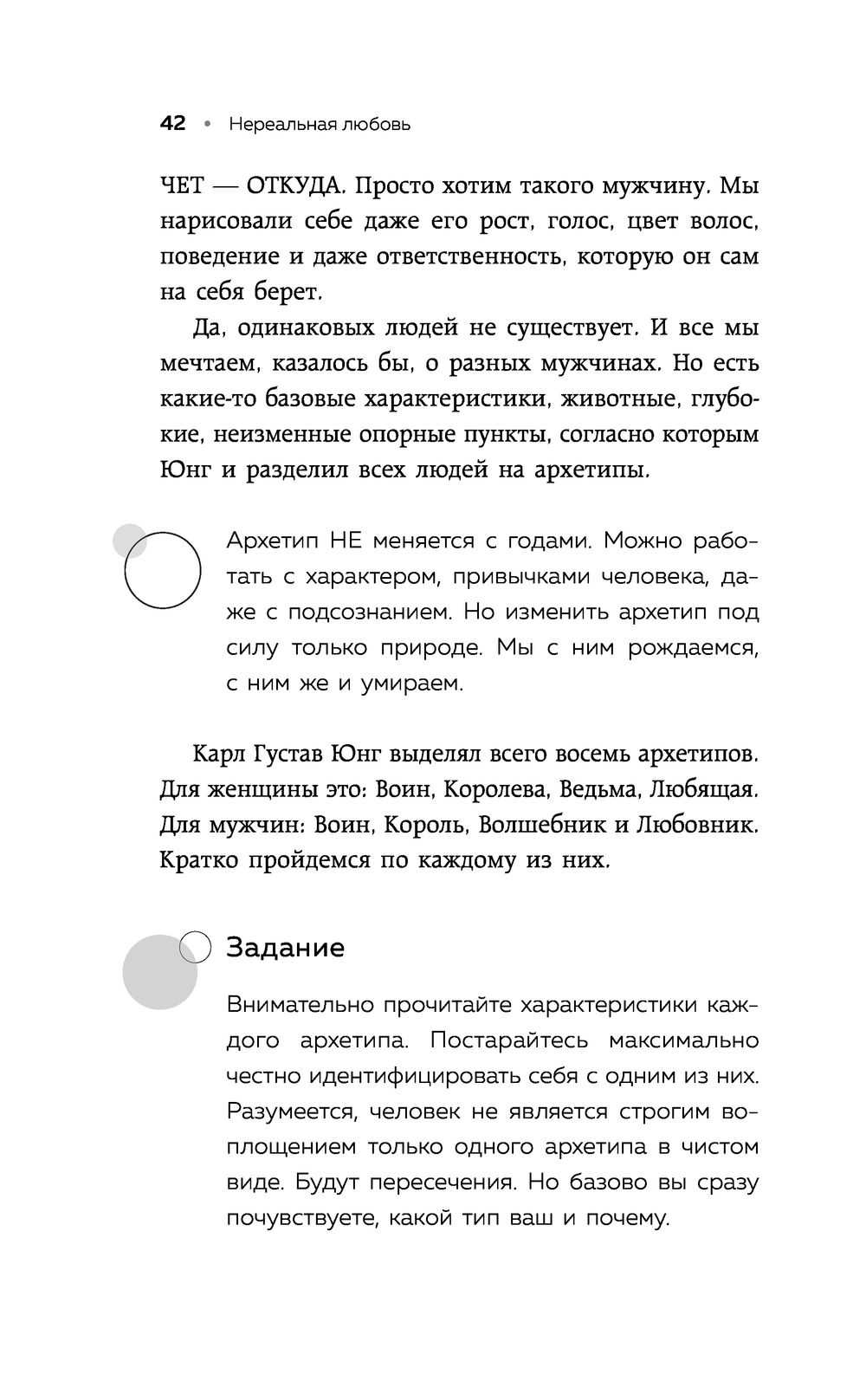 42 • Нереальная любовь

ЧЕТ — ОТКУДА. Просто хотим такого мужчину. Мы нарисовали себе даже его рост, голос, цвет волос, поведение и даже ответственность, которую он сам на себя берет.

Да, одинаковых людей не существует. И все мы мечтаем, казалось бы, о разных мужчинах. Но есть какие-то базовые характеристики, животные, глубокие, неизменные опорные пункты, согласно которым Юнг и разделил всех людей на архетипы.

Архетип НЕ меняется с годами. Можно работать с характером, привычками человека, даже с подсознанием. Но изменить архетип под силу только природе. Мы с ним рождаемся, с ним же и умираем.

Карл Густав Юнг выделял всего восемь архетипов. Для женщины это: Воин, Королева, Ведьма, Любящая. Для мужчин: Воин, Король, Волшебник и Любовник. Кратко пройдемся по каждому из них.

Задание

Внимательно прочитайте характеристики каждого архетипа. Постарайтесь максимально честно идентифицировать себя с одним из них. Разумеется, человек не является строгим воплощением только одного архетипа в чистом виде. Будут пересечения. Но базово вы сразу почувствуете, какой тип ваш и почему.